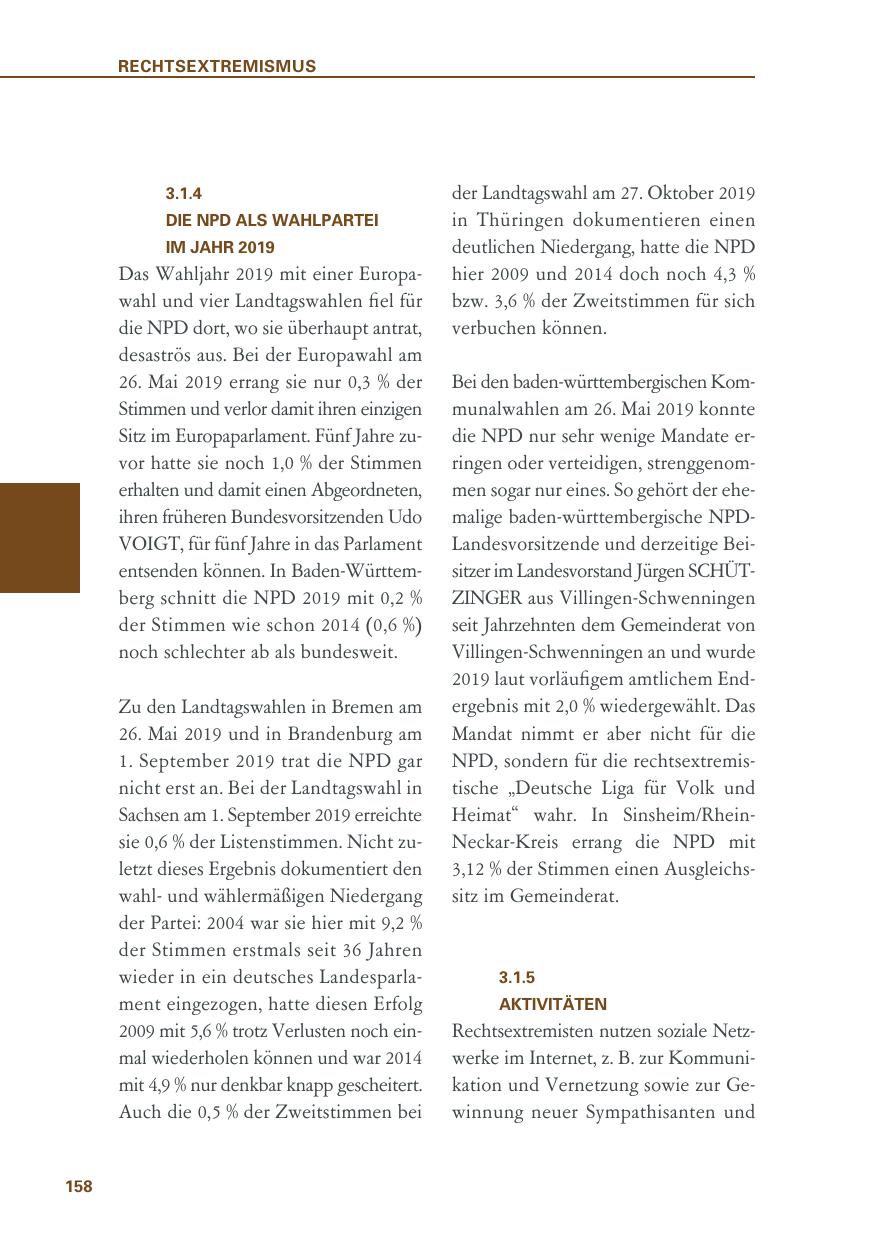 RECHTSEXTREMISMUS

3.1.4
DIE NPD ALS WAHLPARTEI IM JAHR 2019

Das Wahljahr 2019 mit einer Europawahl und vier Landtagswahlen fiel für die NPD dort, wo sie überhaupt antrat, desaströs aus. Bei der Europawahl am 26. Mai 2019 errang sie nur 0,3 % der Stimmen und verlor damit ihren einzigen Sitz im Europaparlament. Fünf Jahre zuvor hatte sie noch 1,0 % der Stimmen erhalten und damit einen Abgeordneten, ihren früheren Bundesvorsitzenden Udo VOIGT, für fünf Jahre in das Parlament entsenden können. In Baden-Württemberg schnitt die NPD 2019 mit 0,2 % der Stimmen wie schon 2014 (0,6 %) noch schlechter ab als bundesweit.

Zu den Landtagswahlen in Bremen am 26. Mai 2019 und in Brandenburg am 1. September 2019 trat die NPD gar nicht erst an. Bei der Landtagswahl in Sachsen am 1. September 2019 erreichte sie 0,6 % der Listenstimmen. Nicht zuletzt dieses Ergebnis dokumentiert den wahl- und wählermäßigen Niedergang der Partei: 2004 war sie hier mit 9,2 % der Stimmen erstmals seit 36 Jahren wieder in ein deutsches Landesparlament eingezogen, hatte diesen Erfolg 2009 mit 5,6 % trotz Verlusten noch einmal wiederholen können und war 2014 mit 4,9 % nur denkbar knapp gescheitert. Auch die 0,5 % der Zweitstimmen bei der Landtagswahl am 27. Oktober 2019 in Thüringen dokumentieren einen deutlichen Niedergang, hatte die NPD hier 2009 und 2014 doch noch 4,3 % bzw. 3,6 % der Zweitstimmen für sich verbuchen können.

Bei den baden-württembergischen Kommunalwahlen am 26. Mai 2019 konnte die NPD nur sehr wenige Mandate erringen oder verteidigen, strenggenommen sogar nur eines. So gehört der ehemalige baden-württembergische NPD-Landesvorsitzende und derzeitige Beisitzer im Landesvorstand Jürgen SCHÜTZINGER aus Villingen-Schwenningen seit Jahrzehnten dem Gemeinderat von Villingen-Schwenningen an und wurde 2019 laut vorläufigem amtlichem Endergebnis mit 2,0 % wiedergewählt. Das Mandat nimmt er aber nicht für die NPD, sondern für die rechtsextremistische „Deutsche Liga für Volk und Heimat“ wahr. In Sinsheim/Rhein-Neckar-Kreis errang die NPD mit 3,12 % der Stimmen einen Ausgleichssitz im Gemeinderat.

3.1.5
AKTIVITÄTEN

Rechtsextremisten nutzen soziale Netzwerke im Internet, z. B. zur Kommunikation und Vernetzung sowie zur Gewinnung neuer Sympathisanten und

158